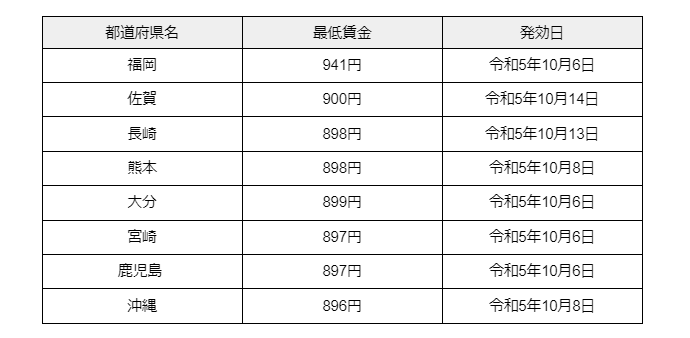 | 都道府県名 | 最低賃金 | 発効日 |
|---|---|---|
| 福岡 | 941円 | 令和5年10月6日 |
| 佐賀 | 900円 | 令和5年10月14日 |
| 長崎 | 898円 | 令和5年10月13日 |
| 熊本 | 898円 | 令和5年10月8日 |
| 大分 | 899円 | 令和5年10月6日 |
| 宮崎 | 897円 | 令和5年10月6日 |
| 鹿児島 | 897円 | 令和5年10月6日 |
| 沖縄 | 896円 | 令和5年10月8日 |